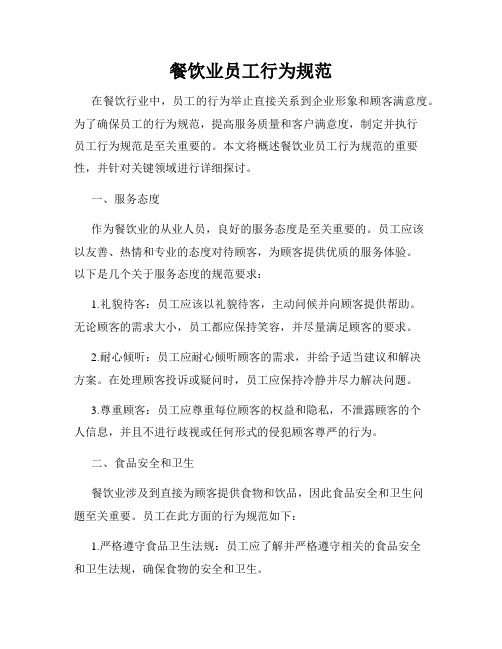 餐饮业员工行为规范

在餐饮行业中，员工的行为举止直接关系到企业形象和顾客满意度。为了确保员工的行为规范，提高服务质量和客户满意度，制定并执行员工行为规范是至关重要的。本文将概述餐饮业员工行为规范的重要性，并针对关键领域进行详细探讨。

一、服务态度

作为餐饮业的从业人员，良好的服务态度是至关重要的。员工应该以友善、热情和专业的态度对待顾客，为顾客提供优质的服务体验。以下是几个关于服务态度的规范要求：

1.礼貌待客：员工应该以礼貌待客，主动问候并向顾客提供帮助。无论顾客的需求大小，员工都应保持笑容，并尽量满足顾客的要求。

2.耐心倾听：员工应耐心倾听顾客的需求，并给予适当建议和解决方案。在处理顾客投诉或疑问时，员工应保持冷静并尽力解决问题。

3.尊重顾客：员工应尊重每位顾客的权益和隐私，不泄露顾客的个人信息，并且不进行歧视或任何形式的侵犯顾客尊严的行为。

二、食品安全和卫生

餐饮业涉及到直接为顾客提供食物和饮品，因此食品安全和卫生问题至关重要。员工在此方面的行为规范如下：

1.严格遵守食品卫生法规：员工应了解并严格遵守相关的食品安全和卫生法规，确保食物的安全和卫生。